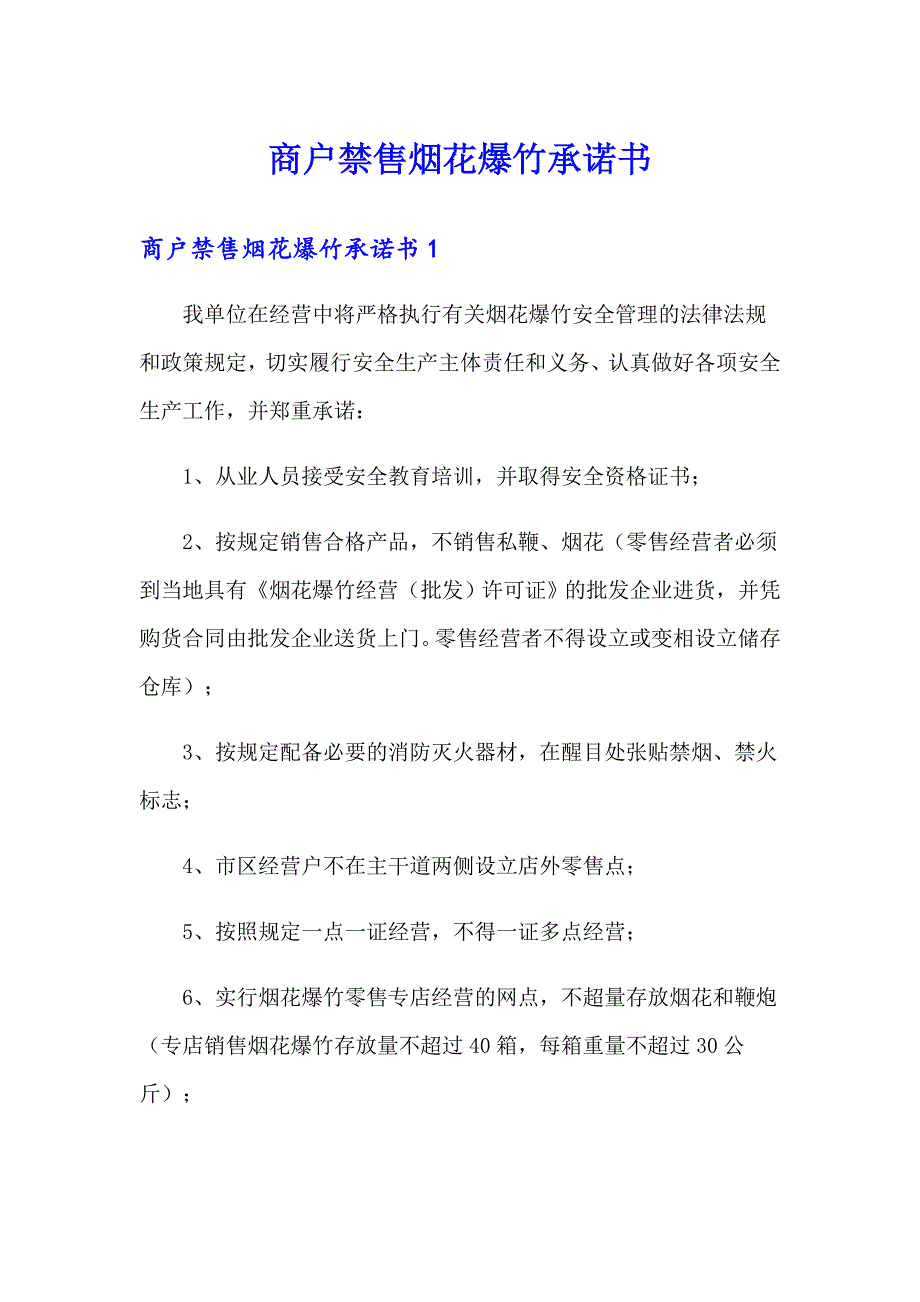 商户禁售烟花爆竹承诺书

商户禁售烟花爆竹承诺书 1

我单位在经营中将严格执行有关烟花爆竹安全管理的法律法规和政策规定，切实履行安全生产主体责任和义务、认真做好各项安全生产工作，并郑重承诺：

1、从业人员接受安全教育培训，并取得安全资格证书；

2、按规定销售合格产品，不销售私鞭、烟花（零售经营者必须到当地具有《烟花爆竹经营（批发）许可证》的批发企业进货，并凭购货合同由批发企业送货上门。零售经营者不得设立或变相设立储存仓库）；

3、按规定配备必要的消防灭火器材，在醒目处张贴禁烟、禁火标志；

4、市区经营户不在主干道两侧设立店外零售点；

5、按照规定一点一证经营，不得一证多点经营；

6、实行烟花爆竹零售专店经营的网点，不超量存放烟花和鞭炮（专店销售烟花爆竹存放量不超过 40 箱，每箱重量不超过 30 公斤）；